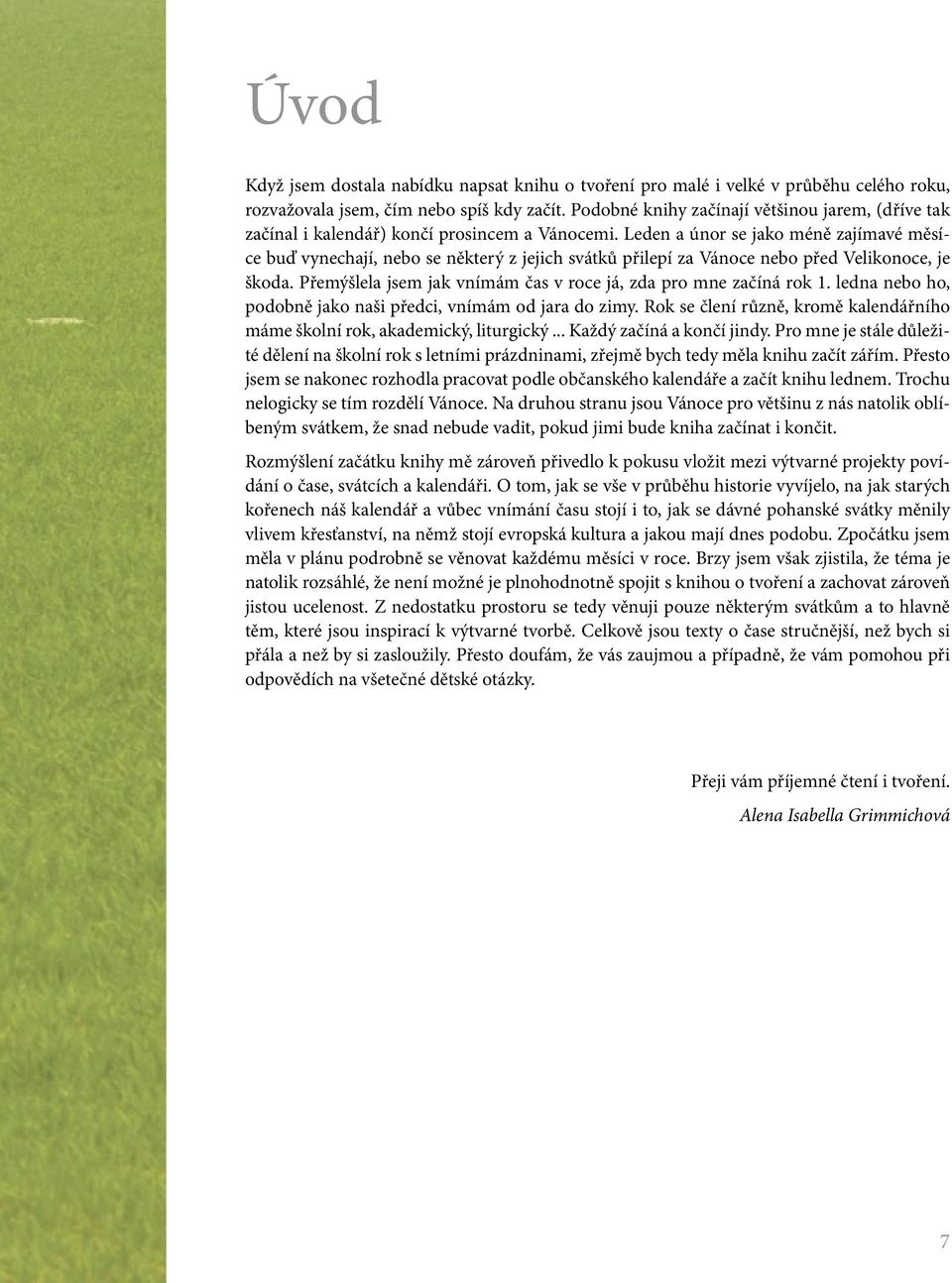 Úvod

Když jsem dostala nabídku napsat knihu o tvoření pro malé i velké v průběhu celého roku, rozvažovala jsem, čím nebo spíš kdy začít. Podobné knihy začínají většinou jarem, (dříve tak začínal i kalendář) končí prosincem a Vánocemi. Leden a únor se jako méně zajímavé měsíce buď vynechají, nebo se některý z jejich svátků přilepí za Vánoce nebo před Velikonoce, je škoda. Přemýšlela jsem jak vnímám čas v roce já, zda pro mne začíná rok 1. ledna nebo ho, podobně jako naši předci, vnímám od jara do zimy. Rok se člení různě, kromě kalendářního máme školní rok, akademický, liturgický ... Každý začíná a končí jindy. Pro mne je stále důležité dělení na školní rok s letními prázdninami, zřejmě bych tedy měla knihu začít zářím. Přesto jsem se nakonec rozhodla pracovat podle občanského kalendáře a začít knihu lednem. Trochu nelogicky se tím rozdělí Vánoce. Na druhou stranu jsou Vánoce pro většinu z nás natolik oblíbeným svátkem, že snad nebude vadit, pokud jimi bude kniha začínat i končit.

Rozmýšlení začátku knihy mě zároveň přivedlo k pokusu vložit mezi výtvarné projekty povídání o čase, svátcích a kalendáři. O tom, jak se vše v průběhu historie vyvíjelo, na jak starých kořenech náš kalendář a vůbec vnímání času stojí i to, jak se dávné pohanské svátky měnily vlivem křesťanství, na němž stojí evropská kultura a jakou mají dnes podobu. Zpočátku jsem měla v plánu podrobně se věnovat každému měsíci v roce. Brzy jsem však zjistila, že téma je natolik rozsáhlé, že není možné je plnohodnotně spojit s knihou o tvoření a zachovat zároveň jistou ucelenost. Z nedostatku prostoru se tedy věnuji pouze některým svátkům a to hlavně těm, které jsou inspirací k výtvarné tvorbě. Celkově jsou texty o čase stručnější, než bych si přála a než by si zasloužily. Přesto doufám, že vás zaujmou a případně, že vám pomohou při odpovědích na všetečné dětské otázky.

Přeji vám příjemné čtení i tvoření.
Alena Isabella Grimmichová

7